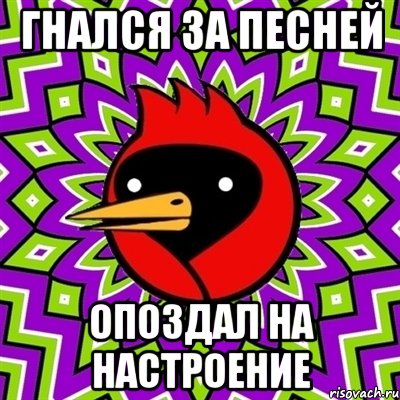 ГНАЛСЯ ЗА ПЕСНЕЙ

ОПОЗДАЛ НА НАСТРОЕНИЕ

risovach.ru